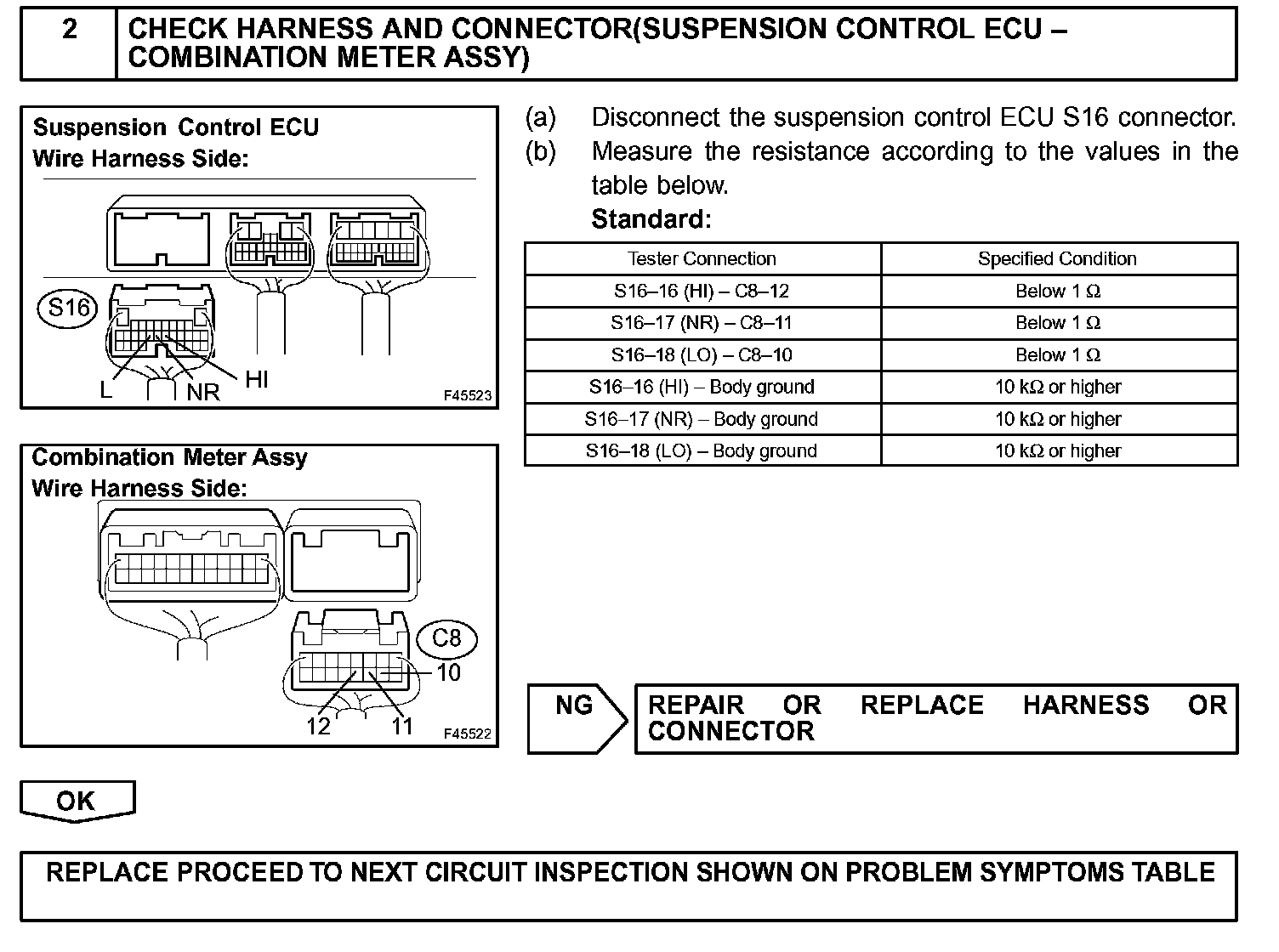 2 CHECK HARNESS AND CONNECTOR(SUSPENSION CONTROL ECU – COMBINATION METER ASSY)

Suspension Control ECU
Wire Harness Side:

S16
L
NR
HI
F45523

Combination Meter Assy
Wire Harness Side:

C8
10
12
11
F45522

(a) Disconnect the suspension control ECU S16 connector.
(b) Measure the resistance according to the values in the table below.
Standard:

| Tester Connection | Specified Condition |
|---|---|
| S16–16 (HI) – C8–12 | Below 1 Ω |
| S16–17 (NR) – C8–11 | Below 1 Ω |
| S16–18 (LO) – C8–10 | Below 1 Ω |
| S16–16 (HI) – Body ground | 10 kΩ or higher |
| S16–17 (NR) – Body ground | 10 kΩ or higher |
| S16–18 (LO) – Body ground | 10 kΩ or higher |

NG
REPAIR OR REPLACE HARNESS OR CONNECTOR

OK

REPLACE PROCEED TO NEXT CIRCUIT INSPECTION SHOWN ON PROBLEM SYMPTOMS TABLE